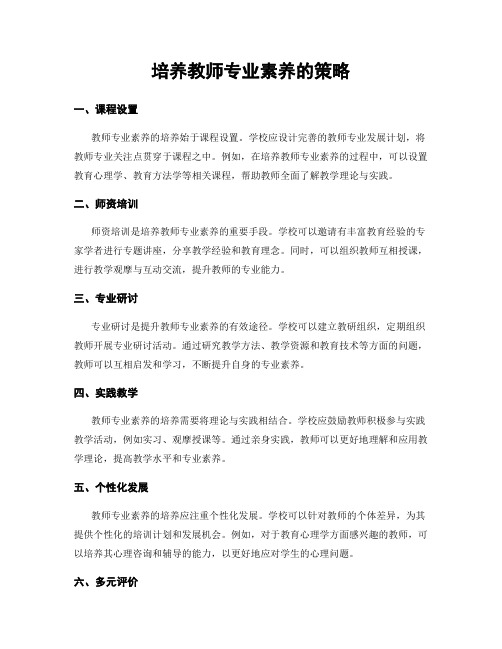 培养教师专业素养的策略

一、课程设置

教师专业素养的培养始于课程设置。学校应设计完善的教师专业发展计划，将教师专业关注点贯穿于课程之中。例如，在培养教师专业素养的过程中，可以设置教育心理学、教育方法学等相关课程，帮助教师全面了解教学理论与实践。

二、师资培训

师资培训是培养教师专业素养的重要手段。学校可以邀请有丰富教育经验的专家学者进行专题讲座，分享教学经验和教育理念。同时，可以组织教师互相授课，进行教学观摩与互动交流，提升教师的专业能力。

三、专业研讨

专业研讨是提升教师专业素养的有效途径。学校可以建立教研组织，定期组织教师开展专业研讨活动。通过研究教学方法、教学资源和教育技术等方面的问题，教师可以互相启发和学习，不断提升自身的专业素养。

四、实践教学

教师专业素养的培养需要将理论与实践相结合。学校应鼓励教师积极参与实践教学活动，例如实习、观摩授课等。通过亲身实践，教师可以更好地理解和应用教学理论，提高教学水平和专业素养。

五、个性化发展

教师专业素养的培养应注重个性化发展。学校可以针对教师的个体差异，为其提供个性化的培训计划和发展机会。例如，对于教育心理学方面感兴趣的教师，可以培养其心理咨询和辅导的能力，以更好地应对学生的心理问题。

六、多元评价